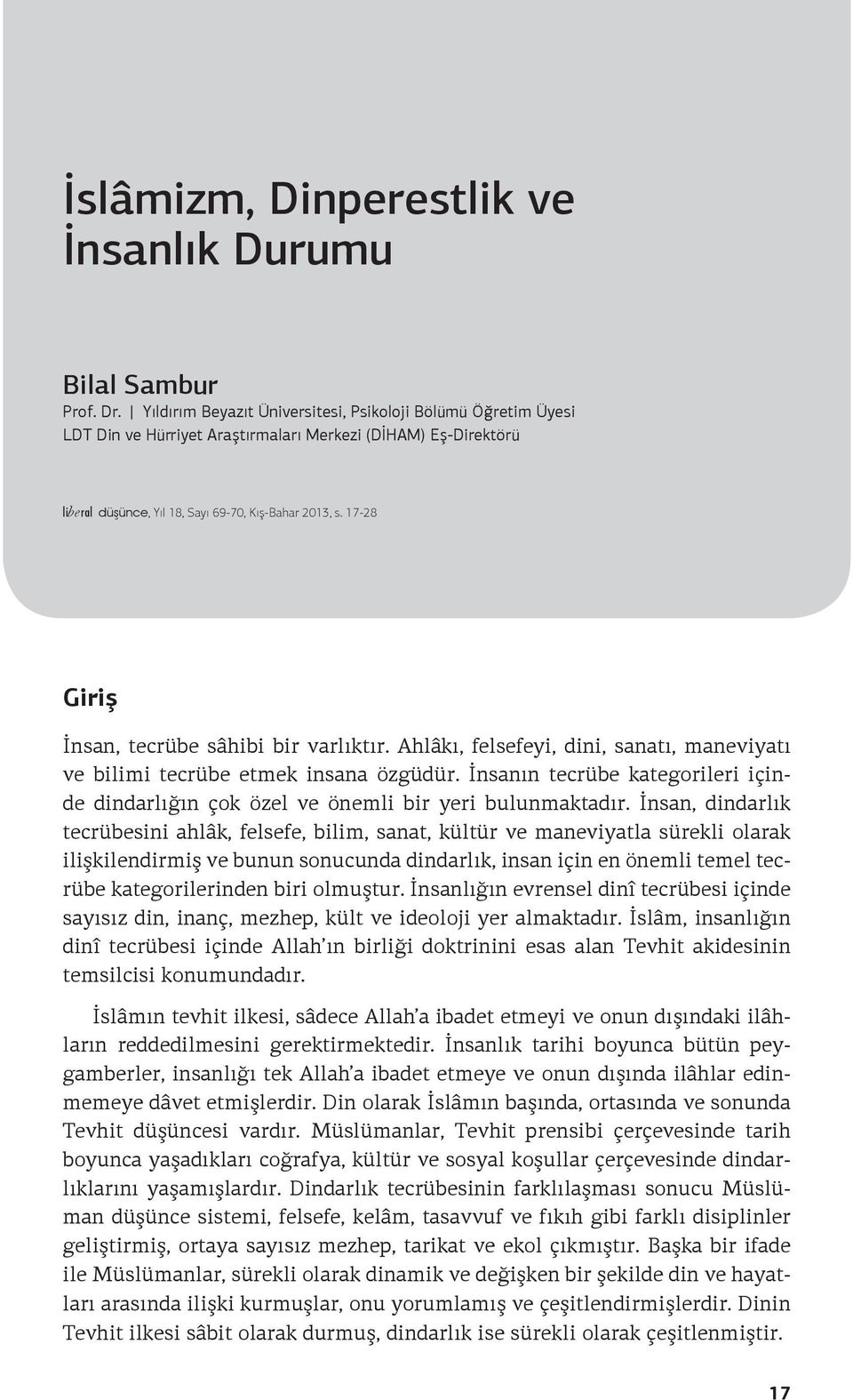 İslâmizm, Dinperestlik ve İnsanlık Durumu

Bilal Sambur
Prof. Dr. | Yıldırım Beyazıt Üniversitesi, Psikoloji Bölümü Öğretim Üyesi
LDT Din ve Hürriyet Araştırmaları Merkezi (DİHAM) Eş-Direktörü

liberal düşünce, Yıl 18, Sayı 69-70, Kış-Bahar 2013, s. 17-28

Giriş

İnsan, tecrübe sâhibi bir varlıktır. Ahlâkı, felsefeyi, dini, sanatı, maneviyatı ve bilimi tecrübe etmek insana özgüdür. İnsanın tecrübe kategorileri içinde dindarlığın çok özel ve önemli bir yeri bulunmaktadır. İnsan, dindarlık tecrübesini ahlâk, felsefe, bilim, sanat, kültür ve maneviyatla sürekli olarak ilişkilendirmiş ve bunun sonucunda dindarlık, insan için en önemli temel tecrübe kategorilerinden biri olmuştur. İnsanlığın evrensel dinî tecrübesi içinde sayısız din, inanç, mezhep, kült ve ideoloji yer almaktadır. İslâm, insanlığın dinî tecrübesi içinde Allah'ın birliği doktrinini esas alan Tevhit akidesinin temsilcisi konumundadır.

İslâmın tevhit ilkesi, sâdece Allah'a ibadet etmeyi ve onun dışındaki ilâhların reddedilmesini gerektirmektedir. İnsanlık tarihi boyunca bütün peygamberler, insanlığı tek Allah'a ibadet etmeye ve onun dışında ilâhlar edinmemeye dâvet etmişlerdir. Din olarak İslâmın başında, ortasında ve sonunda Tevhit düşüncesi vardır. Müslümanlar, Tevhit prensibi çerçevesinde tarih boyunca yaşadıkları coğrafya, kültür ve sosyal koşullar çerçevesinde dindarlıklarını yaşamışlardır. Dindarlık tecrübesinin farklılaşması sonucu Müslüman düşünce sistemi, felsefe, kelâm, tasavvuf ve fıkıh gibi farklı disiplinler geliştirmiş, ortaya sayısız mezhep, tarikat ve ekol çıkmıştır. Başka bir ifade ile Müslümanlar, sürekli olarak dinamik ve değişken bir şekilde din ve hayatları arasında ilişki kurmuşlar, onu yorumlamış ve çeşitlendirmişlerdir. Dinin Tevhit ilkesi sâbit olarak durmuş, dindarlık ise sürekli olarak çeşitlenmiştir.

17